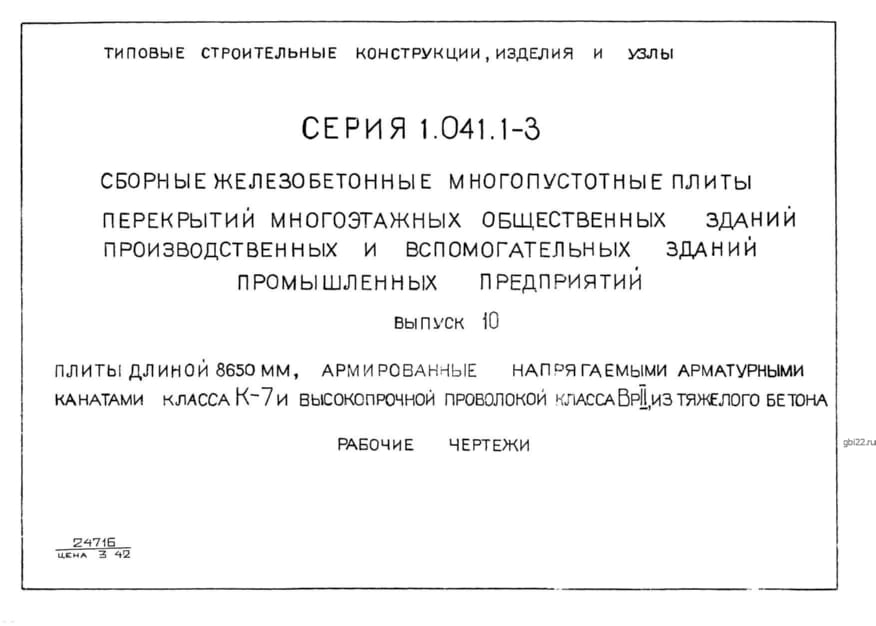 ТИПОВЫЕ СТРОИТЕЛЬНЫЕ КОНСТРУКЦИИ, ИЗДЕЛИЯ И УЗЛЫ

СЕРИЯ 1.041.1-3

СБОРНЫЕ ЖЕЛЕЗОБЕТОННЫЕ МНОГОПУСТОТНЫЕ ПЛИТЫ ПЕРЕКРЫТИЙ МНОГОЭТАЖНЫХ ОБЩЕСТВЕННЫХ ЗДАНИЙ ПРОИЗВОДСТВЕННЫХ И ВСПОМОГАТЕЛЬНЫХ ЗДАНИЙ ПРОМЫШЛЕННЫХ ПРЕДПРИЯТИЙ

ВЫПУСК 10

ПЛИТЫ ДЛИНОЙ 8650 ММ, АРМИРОВАННЫЕ НАПРЯГАЕМЫМИ АРМАТУРНЫМИ КАНАТАМИ КЛАССА К-7 И ВЫСОКОПРОЧНОЙ ПРОВОЛОКОЙ КЛАССА ВрII, ИЗ ТЯЖЕЛОГО БЕТОНА

РАБОЧИЕ ЧЕРТЕЖИ

gbi22.ru

24716
ЦЕНА 3 42